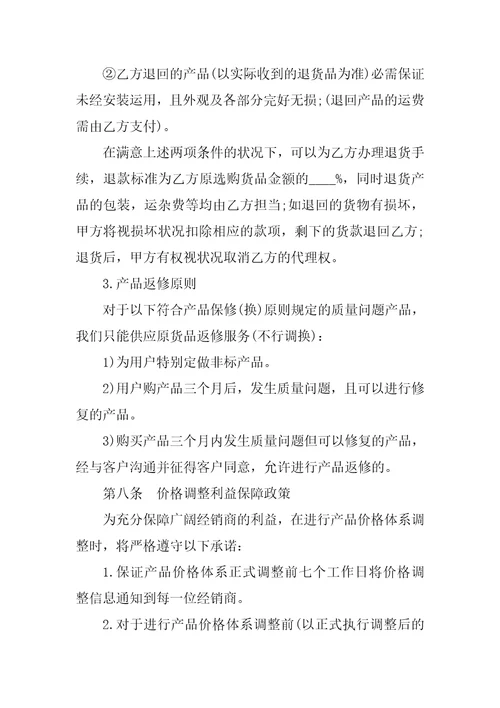 ②乙方退回的产品(以实际收到的退货品为准)必需保证未经安装运用，且外观及各部分完好无损;(退回产品的运费需由乙方支付)。

在满意上述两项条件的状况下，可以为乙方办理退货手续，退款标准为乙方原选购货品金额的____%，同时退货产品的包装，运杂费等均由乙方担当;如退回的货物有损坏，甲方将视损坏状况扣除相应的款项，剩下的货款退回乙方;退货后，甲方有权视状况取消乙方的代理权。

3.产品返修原则

对于以下符合产品保修(换)原则规定的质量问题产品，我们只能供应原货品返修服务(不行调换)：

1)为用户特别定做非标产品。

2)用户购产品三个月后，发生质量问题，且可以进行修复的产品。

3)购买产品三个月内发生质量问题但可以修复的产品，经与客户沟通并征得客户同意，允许进行产品返修的。

第八条　价格调整利益保障政策

为充分保障广阔经销商的利益，在进行产品价格体系调整时，将严格遵守以下承诺：

1.保证产品价格体系正式调整前七个工作日将价格调整信息通知到每一位经销商。

2.对于进行产品价格体系调整前(以正式执行调整后的